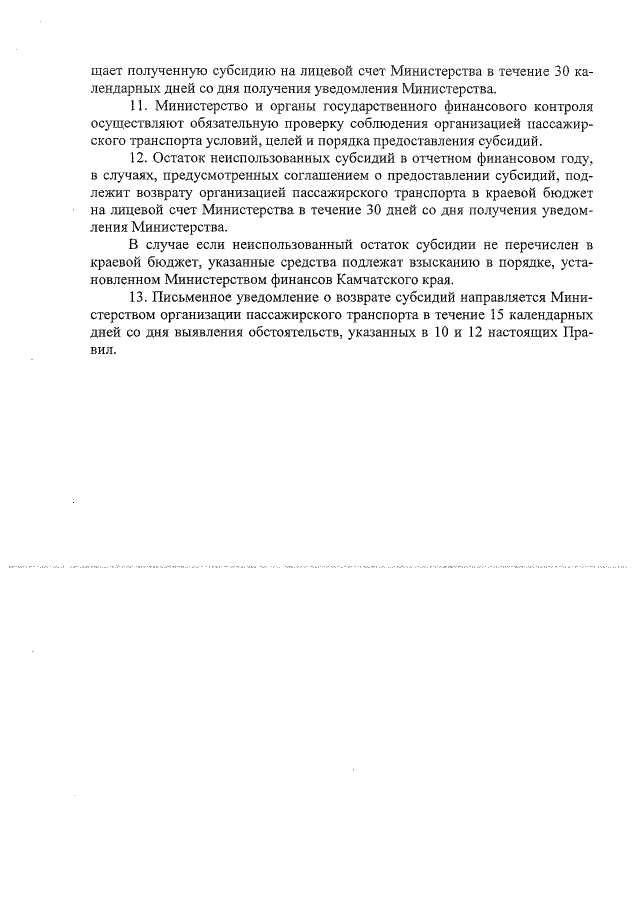 щает полученную субсидию на лицевой счет Министерства в течение 30 календарных дней со дня получения уведомления Министерства.

11. Министерство и органы государственного финансового контроля осуществляют обязательную проверку соблюдения организацией пассажирского транспорта условий, целей и порядка предоставления субсидий.

12. Остаток неиспользованных субсидий в отчетном финансовом году, в случаях, предусмотренных соглашением о предоставлении субсидий, подлежит возврату организацией пассажирского транспорта в краевой бюджет на лицевой счет Министерства в течение 30 дней со дня получения уведомления Министерства.

В случае если неиспользованный остаток субсидии не перечислен в краевой бюджет, указанные средства подлежат взысканию в порядке, установленном Министерством финансов Камчатского края.

13. Письменное уведомление о возврате субсидий направляется Министерством организации пассажирского транспорта в течение 15 календарных дней со дня выявления обстоятельств, указанных в 10 и 12 настоящих Правил.